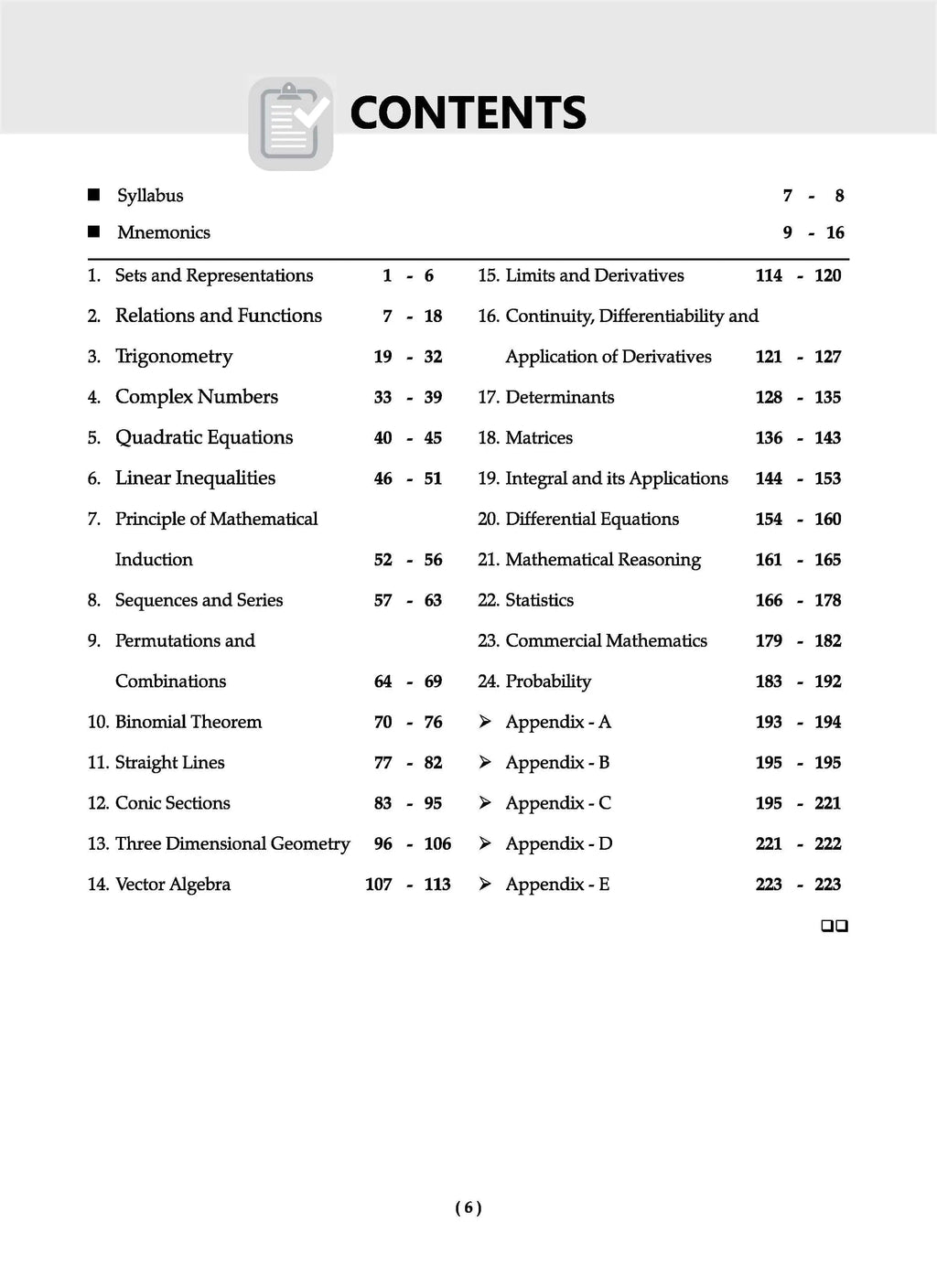 CONTENTS

■ Syllabus 7 - 8

■ Mnemonics 9 - 16

1. Sets and Representations 1 - 6

2. Relations and Functions 7 - 18

3. Trigonometry 19 - 32

4. Complex Numbers 33 - 39

5. Quadratic Equations 40 - 45

6. Linear Inequalities 46 - 51

7. Principle of Mathematical Induction 52 - 56

8. Sequences and Series 57 - 63

9. Permutations and Combinations 64 - 69

10. Binomial Theorem 70 - 76

11. Straight Lines 77 - 82

12. Conic Sections 83 - 95

13. Three Dimensional Geometry 96 - 106

14. Vector Algebra 107 - 113

15. Limits and Derivatives 114 - 120

16. Continuity, Differentiability and Application of Derivatives 121 - 127

17. Determinants 128 - 135

18. Matrices 136 - 143

19. Integral and its Applications 144 - 153

20. Differential Equations 154 - 160

21. Mathematical Reasoning 161 - 165

22. Statistics 166 - 178

23. Commercial Mathematics 179 - 182

24. Probability 183 - 192

➢ Appendix - A 193 - 194

➢ Appendix - B 195 - 195

➢ Appendix - C 195 - 221

➢ Appendix - D 221 - 222

➢ Appendix - E 223 - 223

❑❑

( 6 )